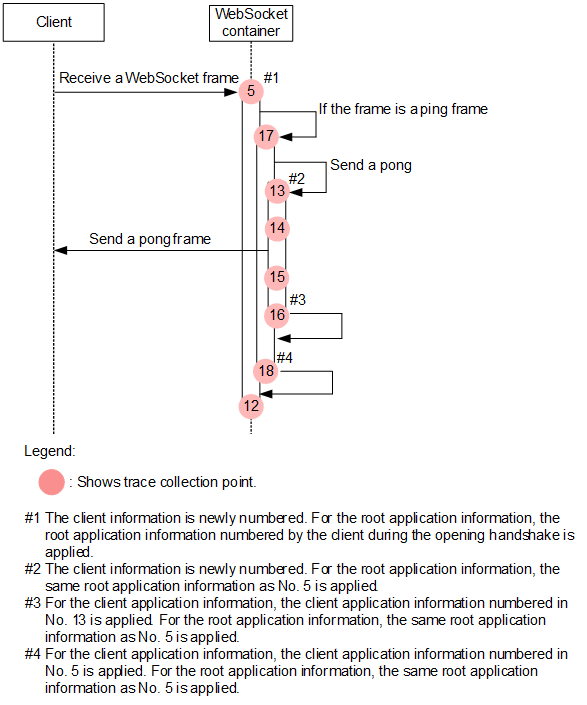 Client

WebSocket container

Receive a WebSocket frame

#1

5

If the frame is a ping frame

17

Send a pong

#2

13

14

Send a pong frame

15

#3

16

#4

18

12

Legend:

: Shows trace collection point.

#1 The client information is newly numbered. For the root application information, the root application information numbered by the client during the opening handshake is applied.

#2 The client information is newly numbered. For the root application information, the same root application information as No. 5 is applied.

#3 For the client application information, the client application information numbered in No. 13 is applied. For the root application information, the same root application information as No. 5 is applied.

#4 For the client application information, the client application information numbered in No. 5 is applied. For the root application information, the same root application information as No. 5 is applied.